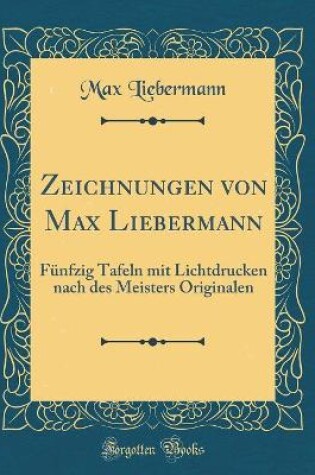 Max Liebermann

Zeichnungen von Max Liebermann

Fünfzig Tafeln mit Lichtdrucken nach des Meisters Originalen

Forgotten Books